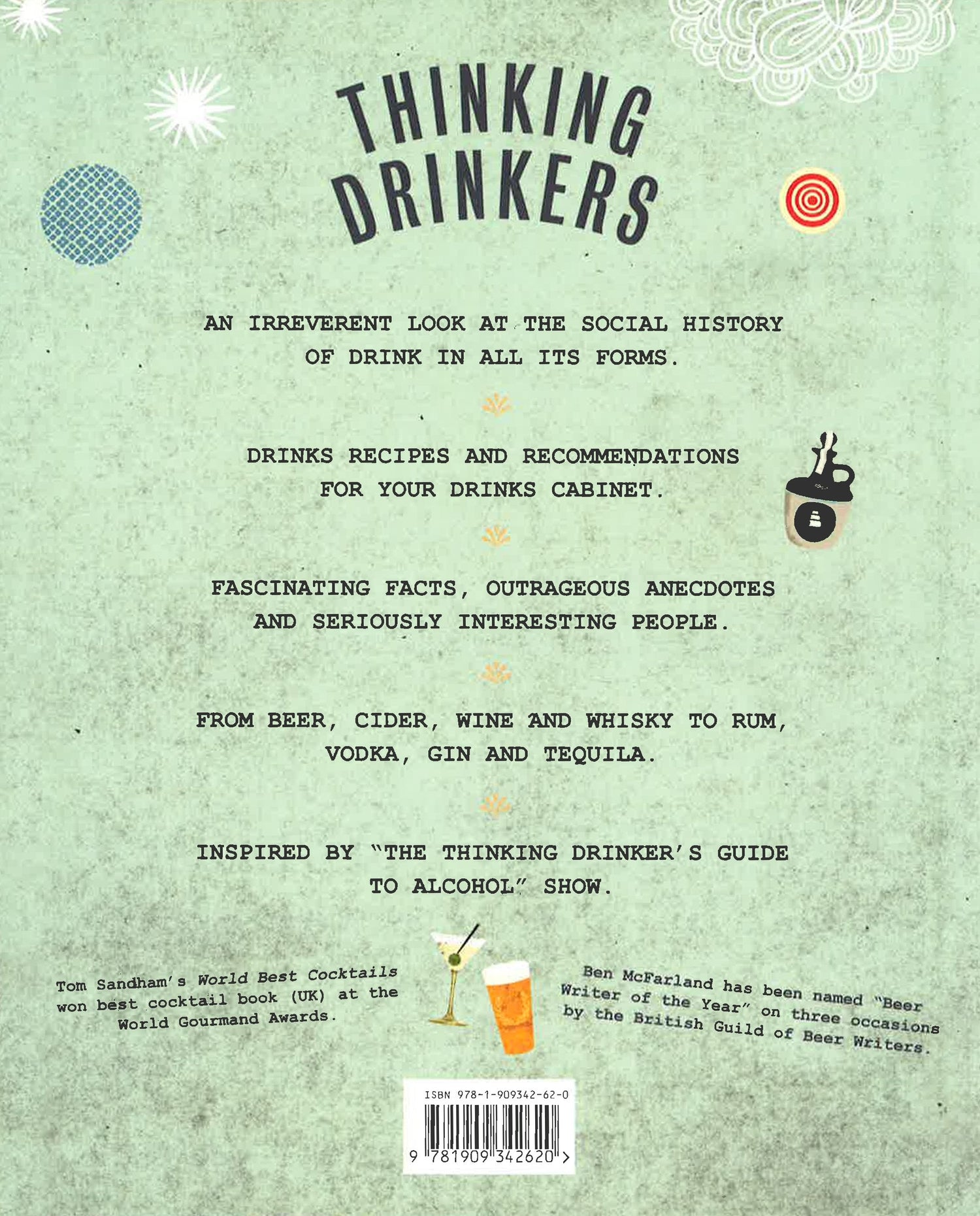 THINKING DRINKERS

AN IRREVERENT LOOK AT THE SOCIAL HISTORY OF DRINK IN ALL ITS FORMS.

DRINKS RECIPES AND RECOMMENDATIONS FOR YOUR DRINKS CABINET.

FASCINATING FACTS, OUTRAGEOUS ANECDOTES AND SERIOUSLY INTERESTING PEOPLE.

FROM BEER, CIDER, WINE AND WHISKY TO RUM, VODKA, GIN AND TEQUILA.

INSPIRED BY "THE THINKING DRINKER'S GUIDE TO ALCOHOL" SHOW.

Tom Sandham's World Best Cocktails won best cocktail book (UK) at the World Gourmand Awards.

Ben McFarland has been named "Beer Writer of the Year" on three occasions by the British Guild of Beer Writers.

ISBN 978-1-909342-62-0

9 781909 342620 >